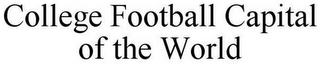 College Football Capital of the World